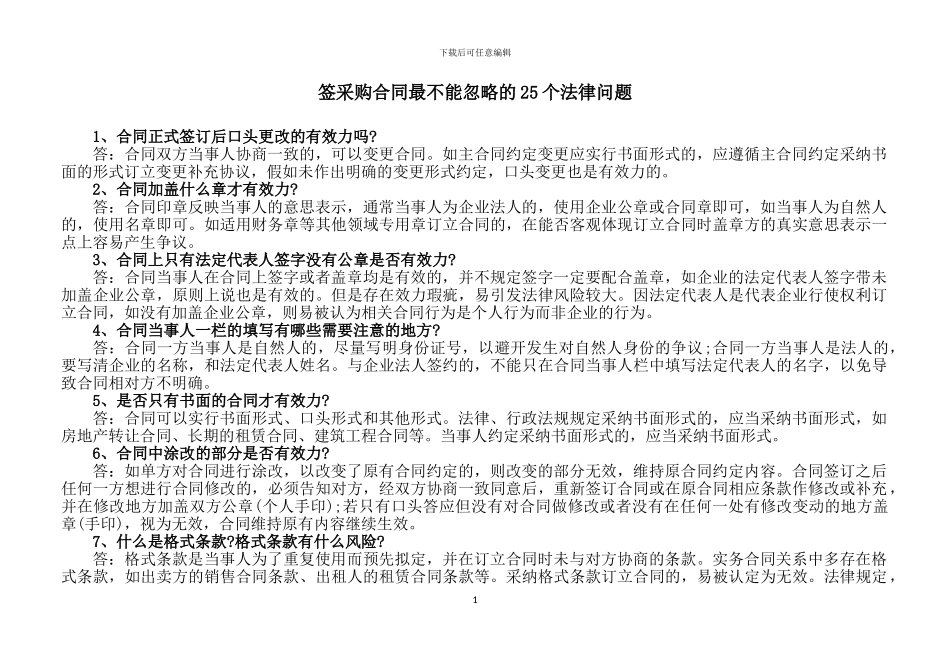 下载后可任意编辑

签采购合同最不能忽略的25个法律问题

1、合同正式签订后口头更改的有效力吗?
答：合同双方当事人协商一致的，可以变更合同。如主合同约定变更应实行书面形式的，应遵循主合同约定采纳书面的形式订立变更补充协议，假如未作出明确的变更形式约定，口头变更也是有效力的。
2、合同加盖什么章才有效力?
答：合同印章反映当事人的意思表示，通常当事人为企业法人的，使用企业公章或合同章即可，如当事人为自然人的，使用名章即可。如适用财务章等其他领域专用章订立合同的，在能否客观体现订立合同时盖章方的真实意思表示一点上容易产生争议。
3、合同上只有法定代表人签字没有公章是否有效力?
答：合同当事人在合同上签字或者盖章均是有效的，并不规定签字一定要配合盖章，如企业的法定代表人签字带未加盖企业公章，原则上说也是有效的。但是存在效力瑕疵，易引发法律风险较大。因法定代表人是代表企业行使权利订立合同，如没有加盖企业公章，则易被认为相关合同行为是个人行为而非企业的行为。
4、合同当事人一栏的填写有哪些需要注意的地方?
答：合同一方当事人是自然人的，尽量写明身份证号，以避开发生对自然人身份的争议；合同一方当事人是法人的，要写清企业的名称，和法定代表人姓名。与企业法人签约的，不能只在合同当事人栏中填写法定代表人的名字，以免导致合同相对方不明确。
5、是否只有书面的合同才有效力?
答：合同可以实行书面形式、口头形式和其他形式。法律、行政法规规定采纳书面形式的，应当采纳书面形式，如房地产转让合同、长期的租赁合同、建筑工程合同等。当事人约定采纳书面形式的，应当采纳书面形式。
6、合同中涂改的部分是否有效力?
答：如单方对合同进行涂改，以改变了原有合同约定的，则改变的部分无效，维持原合同约定内容。合同签订之后任何一方想进行合同修改的，必须告知对方，经双方协商一致同意后，重新签订合同或在原合同相应条款作修改或补充，并在修改地方加盖双方公章(个人手印)；若只有口头答应但没有对合同做修改或者没有在任何一处有修改变动的地方盖章(手印)，视为无效，合同维持原有内容继续生效。
7、什么是格式条款?格式条款有什么风险?
答：格式条款是当事人为了重复使用而预先拟定，并在订立合同时未与对方协商的条款。实务合同关系中多存在格式条款，如出卖方的销售合同条款、出租人的租赁合同条款等。采纳格式条款订立合同的，易被认定为无效。法律规定，

1